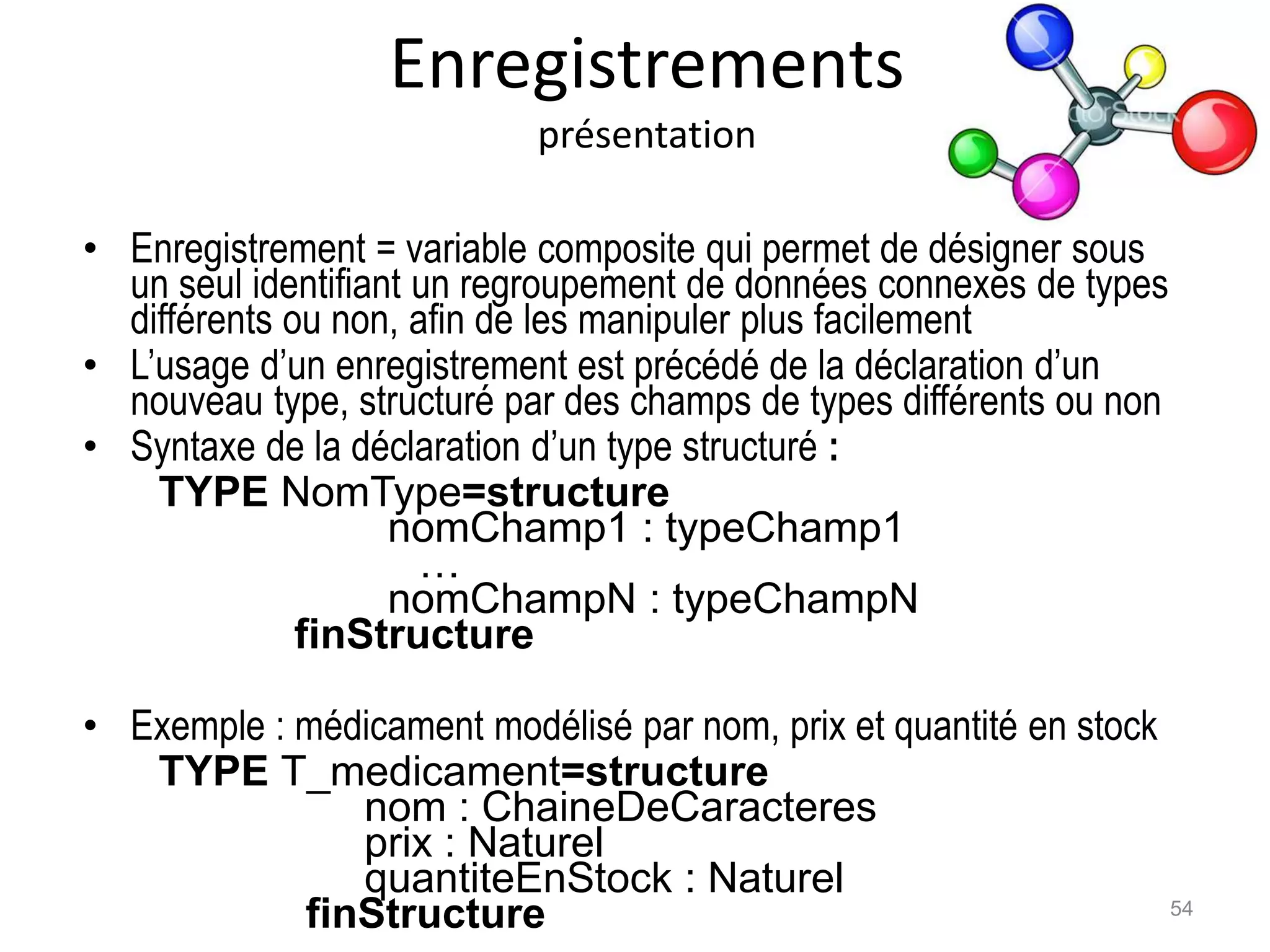 Enregistrements
présentation

ctorStock

• Enregistrement = variable composite qui permet de désigner sous un seul identifiant un regroupement de données connexes de types différents ou non, afin de les manipuler plus facilement
• L’usage d’un enregistrement est précédé de la déclaration d’un nouveau type, structuré par des champs de types différents ou non
• Syntaxe de la déclaration d’un type structuré :

TYPE NomType=structure
nomChamp1 : typeChamp1
...
nomChampN : typeChampN
finStructure

• Exemple : médicament modélisé par nom, prix et quantité en stock

TYPE T_medicament=structure
nom : ChaineDeCaracteres
prix : Naturel
quantiteEnStock : Naturel
finStructure

54